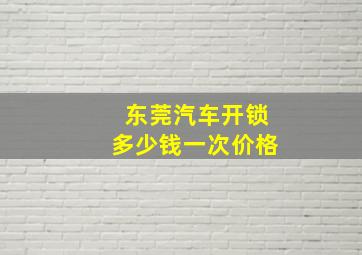 东莞汽车开锁
多少钱一次价格